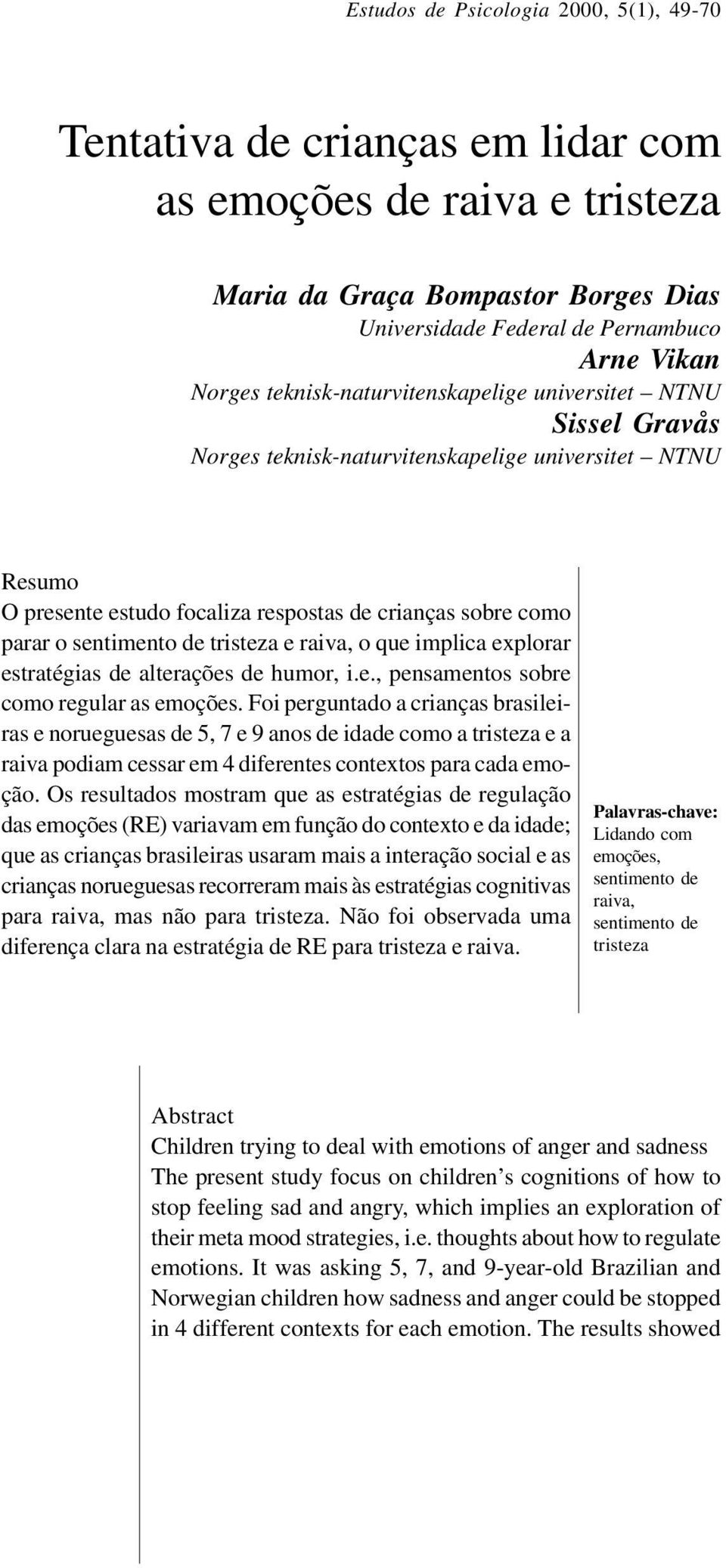 Estudos de Psicologia 2000, 5(1), 49-70

Tentativa de crianças em lidar com as emoções de raiva e tristeza

Maria da Graça Bompastor Borges Dias
Universidade Federal de Pernambuco
Arne Vikan
Norges teknisk-naturvitenskapelige universitet – NTNU
Sissel Gravås
Norges teknisk-naturvitenskapelige universitet – NTNU

Resumo
O presente estudo focaliza respostas de crianças sobre como parar o sentimento de tristeza e raiva, o que implica explorar estratégias de alterações de humor, i.e., pensamentos sobre como regular as emoções. Foi perguntado a crianças brasileiras e norueguesas de 5, 7 e 9 anos de idade como a tristeza e a raiva podiam cessar em 4 diferentes contextos para cada emoção. Os resultados mostram que as estratégias de regulação das emoções (RE) variavam em função do contexto e da idade; que as crianças brasileiras usaram mais a interação social e as crianças norueguesas recorreram mais às estratégias cognitivas para raiva, mas não para tristeza. Não foi observada uma diferença clara na estratégia de RE para tristeza e raiva.

Palavras-chave: Lidando com emoções, sentimento de raiva, sentimento de tristeza

Abstract
Children trying to deal with emotions of anger and sadness
The present study focus on children’s cognitions of how to stop feeling sad and angry, which implies an exploration of their meta mood strategies, i.e. thoughts about how to regulate emotions. It was asking 5, 7, and 9-year-old Brazilian and Norwegian children how sadness and anger could be stopped in 4 different contexts for each emotion. The results showed